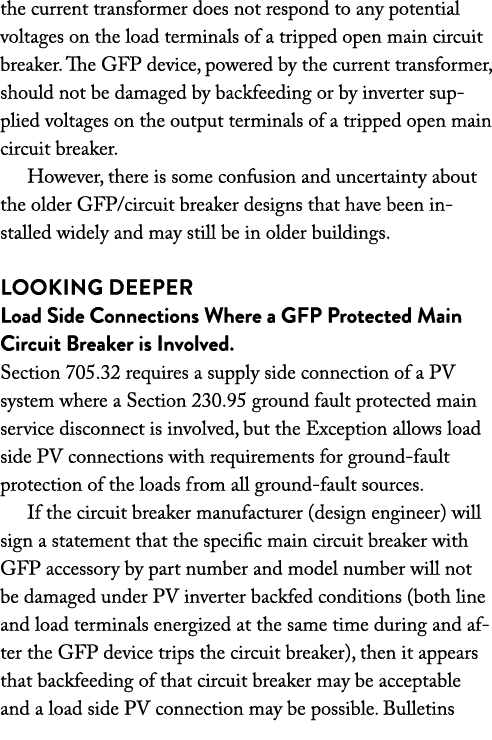 the current transformer does not respond to any potential voltages on the load terminals of a tripped open main circuit breaker. The GFP device, powered by the current transformer, should not be damaged by backfeeding or by inverter supplied voltages on the output terminals of a tripped open main circuit breaker.

However, there is some confusion and uncertainty about the older GFP/circuit breaker designs that have been installed widely and may still be in older buildings.

LOOKING DEEPER
Load Side Connections Where a GFP Protected Main Circuit Breaker is Involved.
Section 705.32 requires a supply side connection of a PV system where a Section 230.95 ground fault protected main service disconnect is involved, but the Exception allows load side PV connections with requirements for ground-fault protection of the loads from all ground-fault sources.

If the circuit breaker manufacturer (design engineer) will sign a statement that the specific main circuit breaker with GFP accessory by part number and model number will not be damaged under PV inverter backfed conditions (both line and load terminals energized at the same time during and after the GFP device trips the circuit breaker), then it appears that backfeeding of that circuit breaker may be acceptable and a load side PV connection may be possible. Bulletins